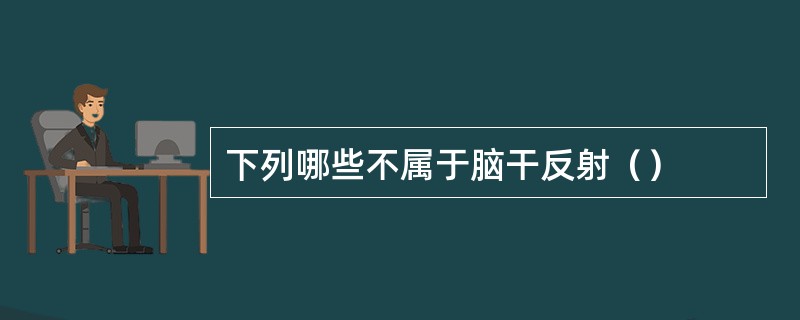 下列哪些不属于脑干反射（）